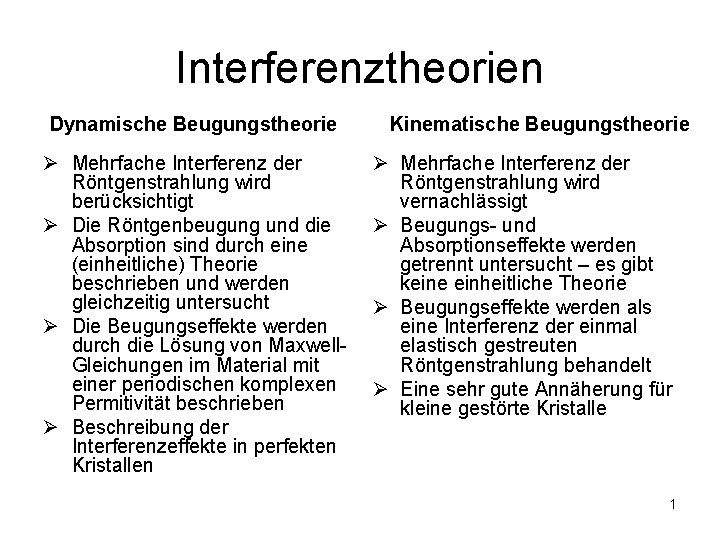 Interferenztheorien

Dynamische Beugungstheorie

➢ Mehrfache Interferenz der Röntgenstrahlung wird berücksichtigt

➢ Die Röntgenbeugung und die Absorption sind durch eine (einheitliche) Theorie beschrieben und werden gleichzeitig untersucht

➢ Die Beugungseffekte werden durch die Lösung von Maxwell-Gleichungen im Material mit einer periodischen komplexen Permitivität beschrieben

➢ Beschreibung der Interferenzeffekte in perfekten Kristallen

Kinematische Beugungstheorie

➢ Mehrfache Interferenz der Röntgenstrahlung wird vernachlässigt

➢ Beugungs- und Absorptionseffekte werden getrennt untersucht – es gibt keine einheitliche Theorie

➢ Beugungseffekte werden als eine Interferenz der einmal elastisch gestreuten Röntgenstrahlung behandelt

➢ Eine sehr gute Annäherung für kleine gestörte Kristalle

1